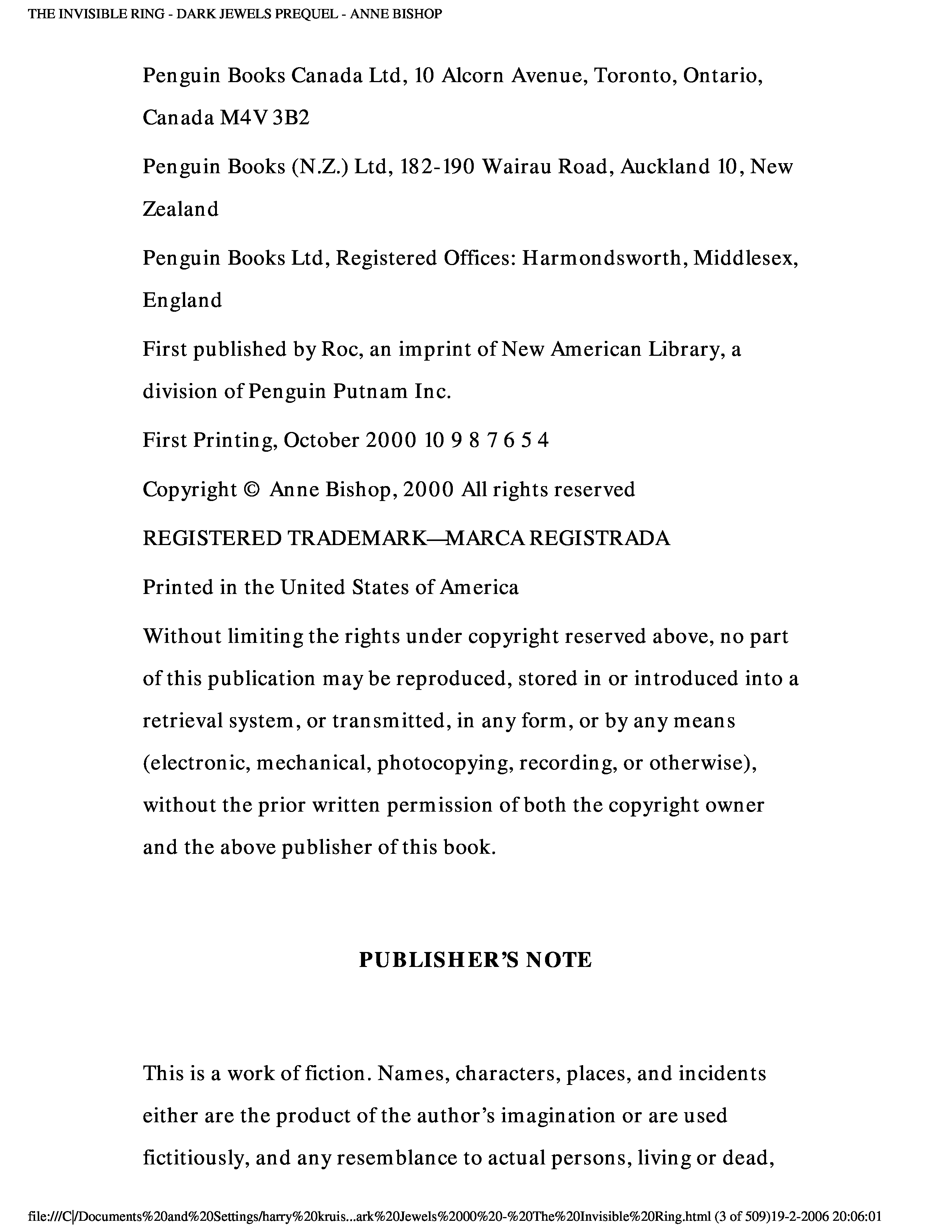 THE INVISIBLE RING - DARK JEWELS PREQUEL - ANNE BISHOP

Penguin Books Canada Ltd, 10 Alcorn Avenue, Toronto, Ontario, Canada M4V 3B2

Penguin Books (N.Z.) Ltd, 182-190 Wairau Road, Auckland 10, New Zealand

Penguin Books Ltd, Registered Offices: Harmondsworth, Middlesex, England

First published by Roc, an imprint of New American Library, a division of Penguin Putnam Inc.

First Printing, October 2000 10 9 8 7 6 5 4

Copyright © Anne Bishop, 2000 All rights reserved

REGISTERED TRADEMARK—MARCA REGISTRADA

Printed in the United States of America

Without limiting the rights under copyright reserved above, no part of this publication may be reproduced, stored in or introduced into a retrieval system, or transmitted, in any form, or by any means (electronic, mechanical, photocopying, recording, or otherwise), without the prior written permission of both the copyright owner and the above publisher of this book.

PUBLISHER'S NOTE

This is a work of fiction. Names, characters, places, and incidents either are the product of the author's imagination or are used fictitiously, and any resemblance to actual persons, living or dead,

file:///C|/Documents%20and%20Settings/harry%20kruis...ark%20Jewels%2000%20-%20The%20Invisible%20Ring.html (3 of 509)19-2-2006 20:06:01